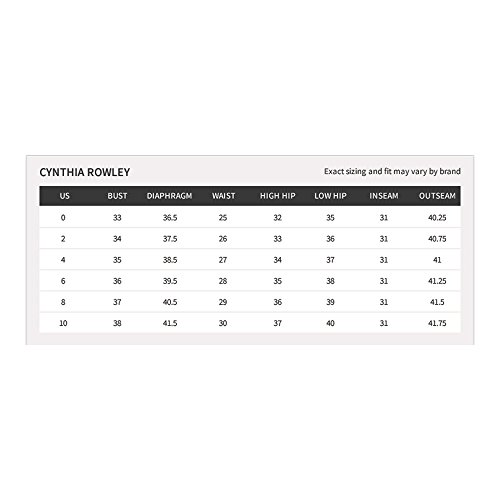 CYNTHIA ROWLEY

Exact sizing and fit may vary by brand

| US | BUST | DIAPHRAGM | WAIST | HIGH HIP | LOW HIP | INSEAM | OUTSEAM |
|---|---|---|---|---|---|---|---|
| 0 | 33 | 36.5 | 25 | 32 | 35 | 31 | 40.25 |
| 2 | 34 | 37.5 | 26 | 33 | 36 | 31 | 40.75 |
| 4 | 35 | 38.5 | 27 | 34 | 37 | 31 | 41 |
| 6 | 36 | 39.5 | 28 | 35 | 38 | 31 | 41.25 |
| 8 | 37 | 40.5 | 29 | 36 | 39 | 31 | 41.5 |
| 10 | 38 | 41.5 | 30 | 37 | 40 | 31 | 41.75 |